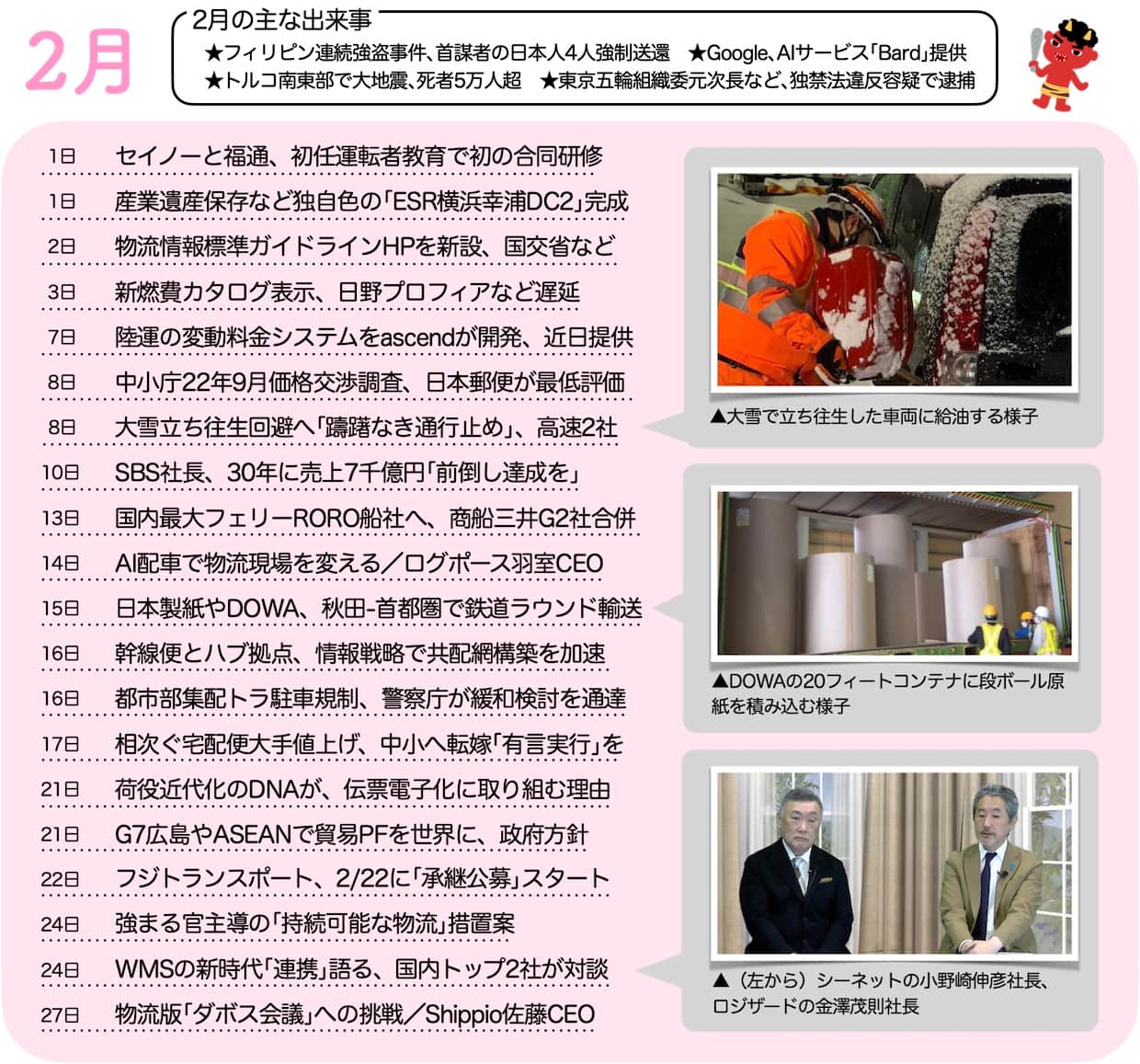 2月

2月の主な出来事

★フィリピン連続強盗事件、首謀者の日本人4人強制送還　★Google、AIサービス「Bard」提供
★トルコ南東部で大地震、死者5万人超　★東京五輪組織委元次長など、独禁法違反容疑で逮捕

1日　セイノーと福通、初任運転者教育で初の合同研修

1日　産業遺産保存など独自色の「ESR横浜幸浦DC2」完成

2日　物流情報標準ガイドラインHPを新設、国交省など

3日　新燃費カタログ表示、日野プロフィアなど遅延

7日　陸運の変動料金システムをascendが開発、近日提供

8日　中小庁22年9月価格交渉調査、日本郵便が最低評価

8日　大雪立ち往生回避へ「躊躇なき通行止め」、高速2社

10日　SBS社長、30年に売上7千億円「前倒し達成を」

13日　国内最大フェリーRORO船社へ、商船三井G2社合併

14日　AI配車で物流現場を変える／ログポース羽室CEO

15日　日本製紙やDOWA、秋田-首都圏で鉄道ラウンド輸送

16日　幹線便とハブ拠点、情報戦略で共配網構築を加速

16日　都市部集配トラ駐車規制、警察庁が緩和検討を通達

17日　相次ぐ宅配便大手値上げ、中小へ転嫁「有言実行」を

21日　荷役近代化のDNAが、伝票電子化に取り組む理由

21日　G7広島やASEANで貿易PFを世界に、政府方針

22日　フジトランスポート、2/22に「承継公募」スタート

24日　強まる官主導の「持続可能な物流」措置案

24日　WMSの新時代「連携」語る、国内トップ2社が対談

27日　物流版「ダボス会議」への挑戦／Shippio佐藤CEO

▲大雪で立ち往生した車両に給油する様子

▲DOWAの20フィートコンテナに段ボール原紙を積み込む様子

▲（左から）シーネットの小野崎伸彦社長、ロジザードの金澤茂則社長